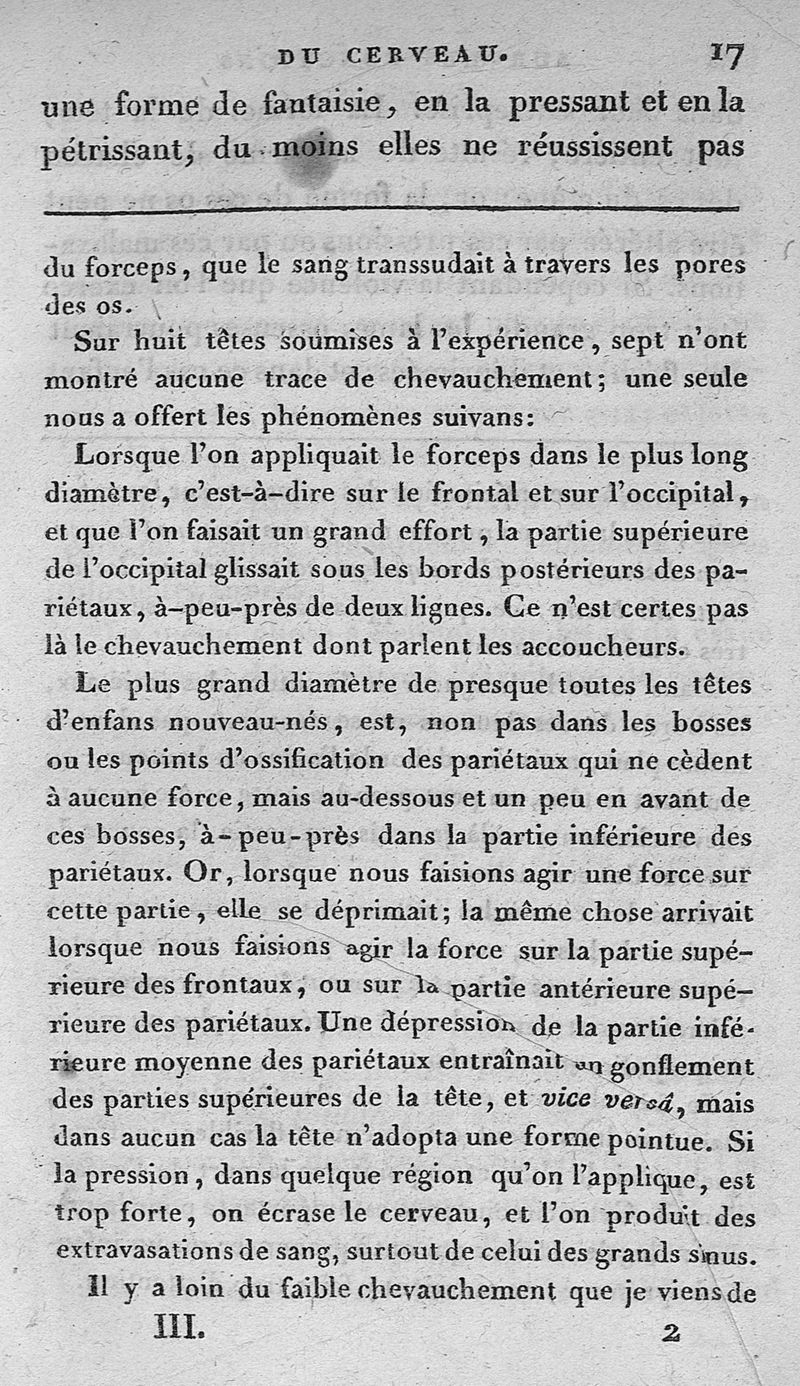 DU CERVEAU. 17

une forme de fantaisie, en la pressant et en la pétrissant, du moins elles ne réussissent pas

du forceps, que le sang transsudait à travers les pores des os.

Sur huit têtes soumises à l'expérience, sept n'ont montré aucune trace de chevauchement; une seule nous a offert les phénomènes suivans:

Lorsque l'on appliquait le forceps dans le plus long diamètre, c'est-à-dire sur le frontal et sur l'occipital, et que l'on faisait un grand effort, la partie supérieure de l'occipital glissait sous les bords postérieurs des pariétaux, à-peu-près de deux lignes. Ce n'est certes pas là le chevauchement dont parlent les accoucheurs.

Le plus grand diamètre de presque toutes les têtes d'enfans nouveau-nés, est, non pas dans les bosses ou les points d'ossification des pariétaux qui ne cèdent à aucune force, mais au-dessous et un peu en avant de ces bosses, à-peu-près dans la partie inférieure des pariétaux. Or, lorsque nous faisions agir une force sur cette partie, elle se déprimait; la même chose arrivait lorsque nous faisions agir la force sur la partie supérieure des frontaux, ou sur la partie antérieure supérieure des pariétaux. Une dépression de la partie inférieure moyenne des pariétaux entraînait un gonflement des parties supérieures de la tête, et vice versâ, mais dans aucun cas la tête n'adopta une forme pointue. Si la pression, dans quelque région qu'on l'applique, est trop forte, on écrase le cerveau, et l'on produit des extravasations de sang, surtout de celui des grands sinus.

Il y a loin du faible chevauchement que je viens de

III. 2